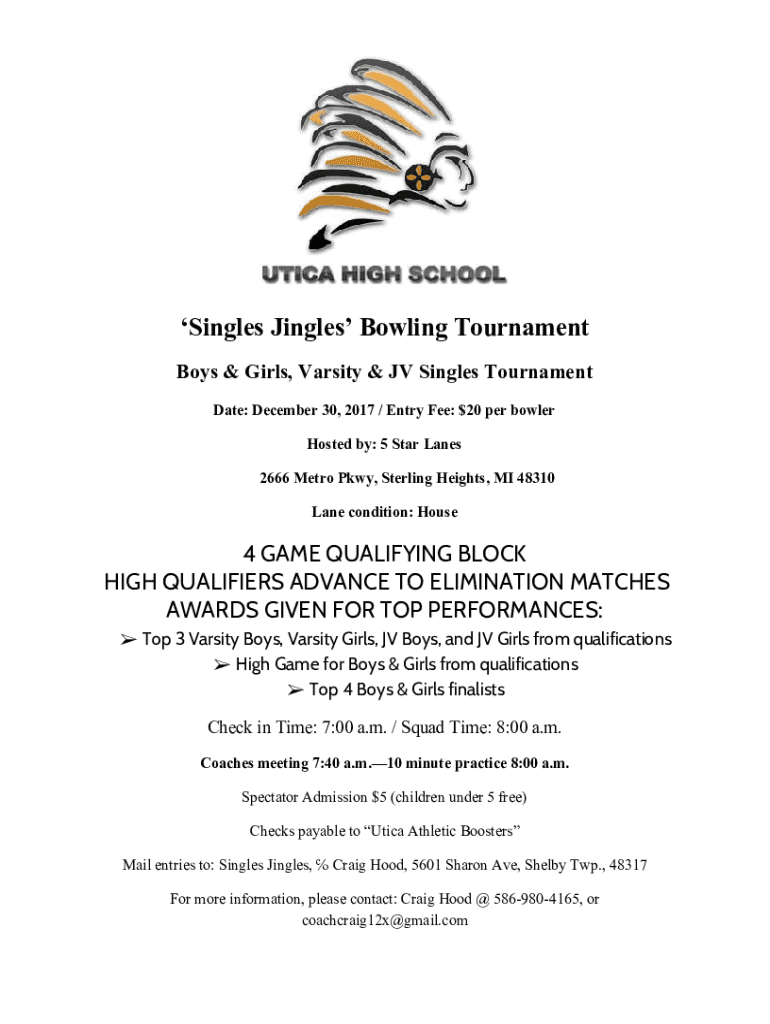 UTICA HIGH SCHOOL

‘Singles Jingles’ Bowling Tournament

Boys & Girls, Varsity & JV Singles Tournament

Date: December 30, 2017 / Entry Fee: $20 per bowler

Hosted by: 5 Star Lanes

2666 Metro Pkwy, Sterling Heights, MI 48310

Lane condition: House

4 GAME QUALIFYING BLOCK
HIGH QUALIFIERS ADVANCE TO ELIMINATION MATCHES
AWARDS GIVEN FOR TOP PERFORMANCES:

➢ Top 3 Varsity Boys, Varsity Girls, JV Boys, and JV Girls from qualifications
➢ High Game for Boys & Girls from qualifications
➢ Top 4 Boys & Girls finalists

Check in Time: 7:00 a.m. / Squad Time: 8:00 a.m.

Coaches meeting 7:40 a.m.—10 minute practice 8:00 a.m.

Spectator Admission $5 (children under 5 free)

Checks payable to “Utica Athletic Boosters”

Mail entries to: Singles Jingles, % Craig Hood, 5601 Sharon Ave, Shelby Twp., 48317

For more information, please contact: Craig Hood @ 586-980-4165, or coachcraig12x@gmail.com